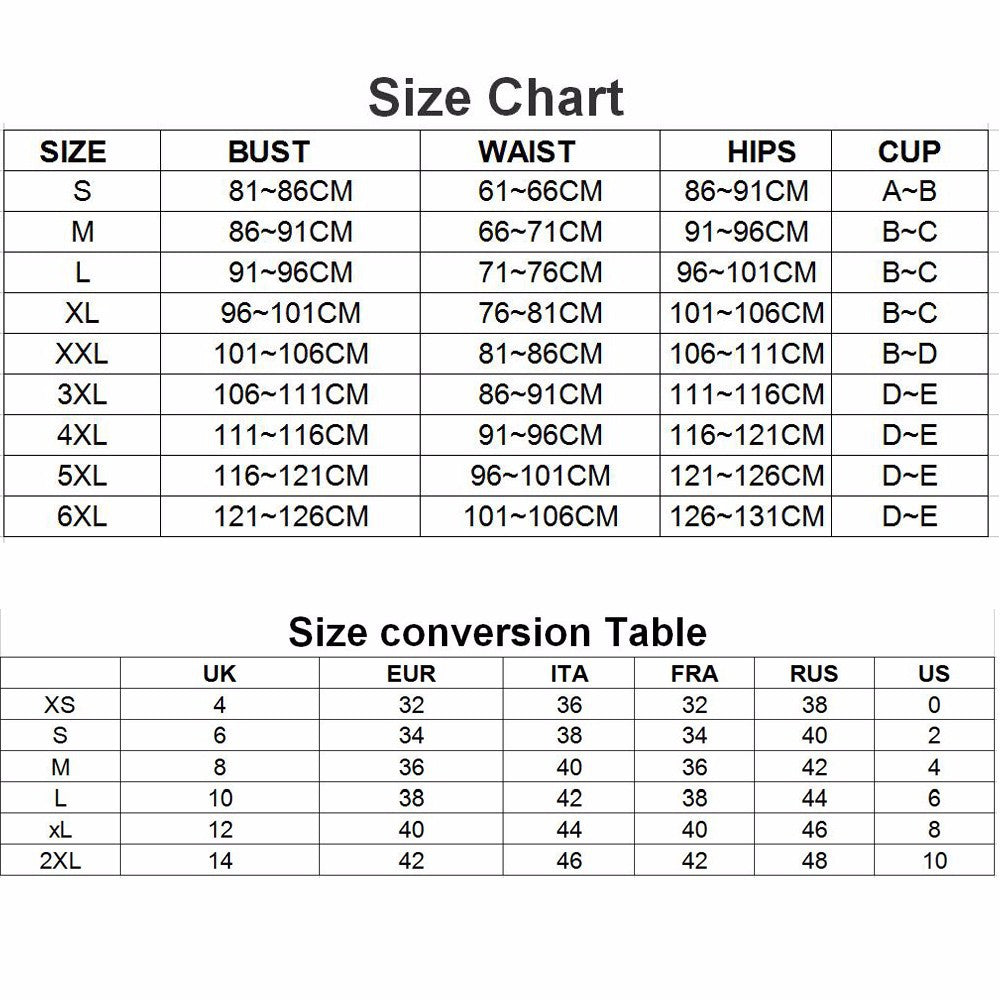 Size Chart

| SIZE | BUST | WAIST | HIPS | CUP |
|---|---|---|---|---|
| S | 81~86CM | 61~66CM | 86~91CM | A~B |
| M | 86~91CM | 66~71CM | 91~96CM | B~C |
| L | 91~96CM | 71~76CM | 96~101CM | B~C |
| XL | 96~101CM | 76~81CM | 101~106CM | B~C |
| XXL | 101~106CM | 81~86CM | 106~111CM | B~D |
| 3XL | 106~111CM | 86~91CM | 111~116CM | D~E |
| 4XL | 111~116CM | 91~96CM | 116~121CM | D~E |
| 5XL | 116~121CM | 96~101CM | 121~126CM | D~E |
| 6XL | 121~126CM | 101~106CM | 126~131CM | D~E |

Size conversion Table

| | UK | EUR | ITA | FRA | RUS | US |
|---|---|---|---|---|---|---|
| XS | 4 | 32 | 36 | 32 | 38 | 0 |
| S | 6 | 34 | 38 | 34 | 40 | 2 |
| M | 8 | 36 | 40 | 36 | 42 | 4 |
| L | 10 | 38 | 42 | 38 | 44 | 6 |
| xL | 12 | 40 | 44 | 40 | 46 | 8 |
| 2XL | 14 | 42 | 46 | 42 | 48 | 10 |